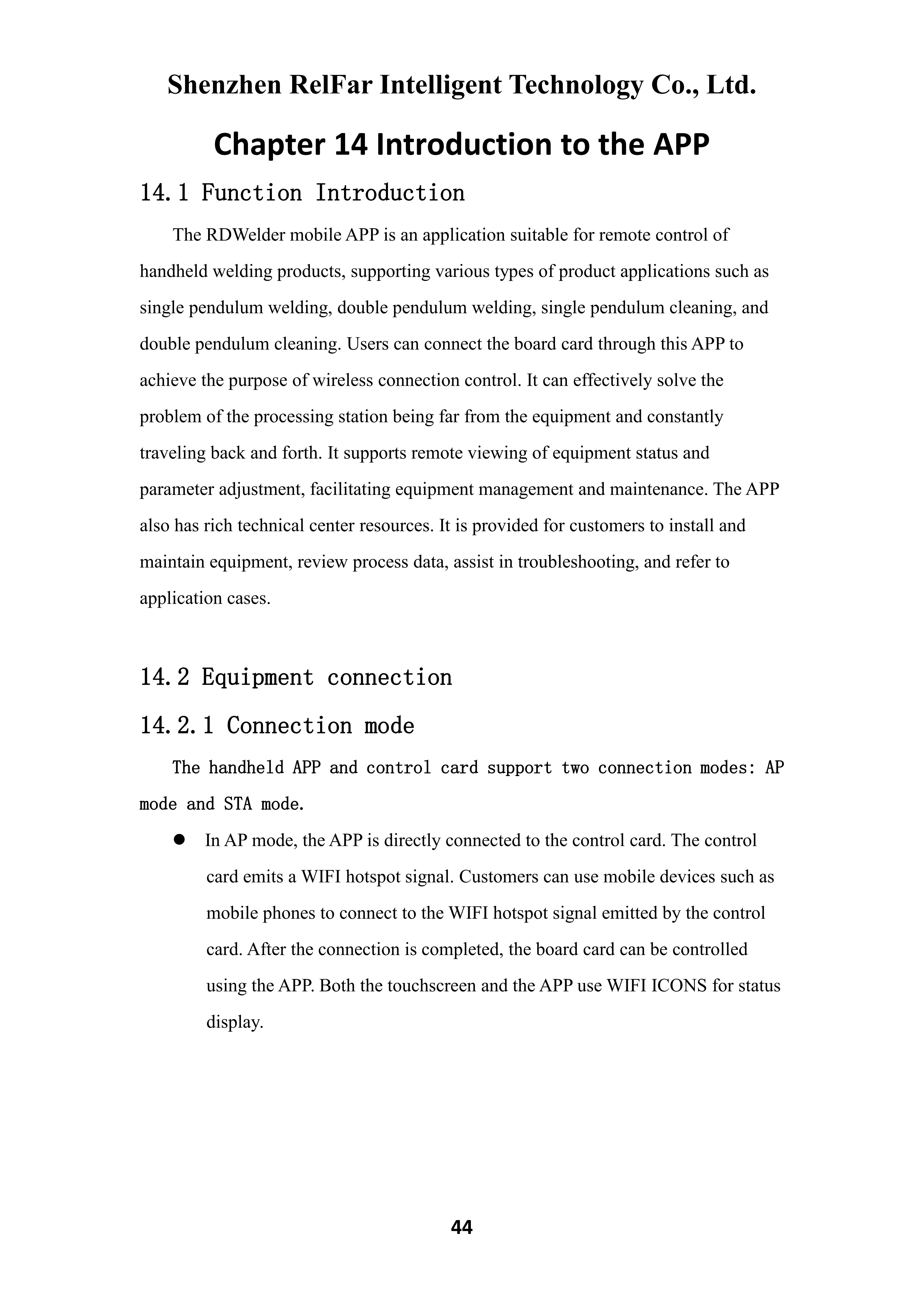 Shenzhen RelFar Intelligent Technology Co., Ltd.

Chapter 14 Introduction to the APP

14.1 Function Introduction

The RDWelder mobile APP is an application suitable for remote control of handheld welding products, supporting various types of product applications such as single pendulum welding, double pendulum welding, single pendulum cleaning, and double pendulum cleaning. Users can connect the board card through this APP to achieve the purpose of wireless connection control. It can effectively solve the problem of the processing station being far from the equipment and constantly traveling back and forth. It supports remote viewing of equipment status and parameter adjustment, facilitating equipment management and maintenance. The APP also has rich technical center resources. It is provided for customers to install and maintain equipment, review process data, assist in troubleshooting, and refer to application cases.

14.2 Equipment connection

14.2.1 Connection mode

The handheld APP and control card support two connection modes: AP mode and STA mode.

● In AP mode, the APP is directly connected to the control card. The control card emits a WIFI hotspot signal. Customers can use mobile devices such as mobile phones to connect to the WIFI hotspot signal emitted by the control card. After the connection is completed, the board card can be controlled using the APP. Both the touchscreen and the APP use WIFI ICONS for status display.

44